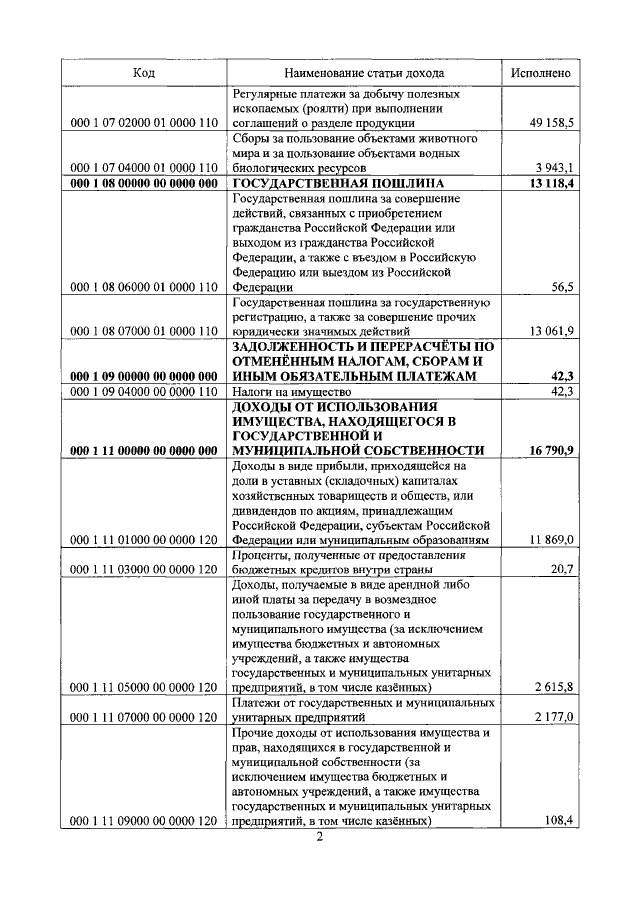 | Код | Наименование статьи дохода | Исполнено |
|---|---|---|
| 000 1 07 02000 01 0000 110 | Регулярные платежи за добычу полезных ископаемых (роялти) при выполнении соглашений о разделе продукции | 49 158,5 |
| 000 1 07 04000 01 0000 110 | Сборы за пользование объектами животного мира и за пользование объектами водных биологических ресурсов | 3 943,1 |
| **000 1 08 00000 00 0000 000** | **ГОСУДАРСТВЕННАЯ ПОШЛИНА** | **13 118,4** |
| 000 1 08 06000 01 0000 110 | Государственная пошлина за совершение действий, связанных с приобретением гражданства Российской Федерации или выходом из гражданства Российской Федерации, а также с въездом в Российскую Федерацию или выездом из Российской Федерации | 56,5 |
| 000 1 08 07000 01 0000 110 | Государственная пошлина за государственную регистрацию, а также за совершение прочих юридически значимых действий | 13 061,9 |
| **000 1 09 00000 00 0000 000** | **ЗАДОЛЖЕННОСТЬ И ПЕРЕРАСЧЁТЫ ПО ОТМЕНЁННЫМ НАЛОГАМ, СБОРАМ И ИНЫМ ОБЯЗАТЕЛЬНЫМ ПЛАТЕЖАМ** | **42,3** |
| 000 1 09 04000 00 0000 110 | Налоги на имущество | 42,3 |
| **000 1 11 00000 00 0000 000** | **ДОХОДЫ ОТ ИСПОЛЬЗОВАНИЯ ИМУЩЕСТВА, НАХОДЯЩЕГОСЯ В ГОСУДАРСТВЕННОЙ И МУНИЦИПАЛЬНОЙ СОБСТВЕННОСТИ** | **16 790,9** |
| 000 1 11 01000 00 0000 120 | Доходы в виде прибыли, приходящейся на доли в уставных (складочных) капиталах хозяйственных товариществ и обществ, или дивидендов по акциям, принадлежащим Российской Федерации, субъектам Российской Федерации или муниципальным образованиям | 11 869,0 |
| 000 1 11 03000 00 0000 120 | Проценты, полученные от предоставления бюджетных кредитов внутри страны | 20,7 |
| 000 1 11 05000 00 0000 120 | Доходы, получаемые в виде арендной либо иной платы за передачу в возмездное пользование государственного и муниципального имущества (за исключением имущества бюджетных и автономных учреждений, а также имущества государственных и муниципальных унитарных предприятий, в том числе казённых) | 2 615,8 |
| 000 1 11 07000 00 0000 120 | Платежи от государственных и муниципальных унитарных предприятий | 2 177,0 |
| 000 1 11 09000 00 0000 120 | Прочие доходы от использования имущества и прав, находящихся в государственной и муниципальной собственности (за исключением имущества бюджетных и автономных учреждений, а также имущества государственных и муниципальных унитарных предприятий, в том числе казённых) | 108,4 |

2